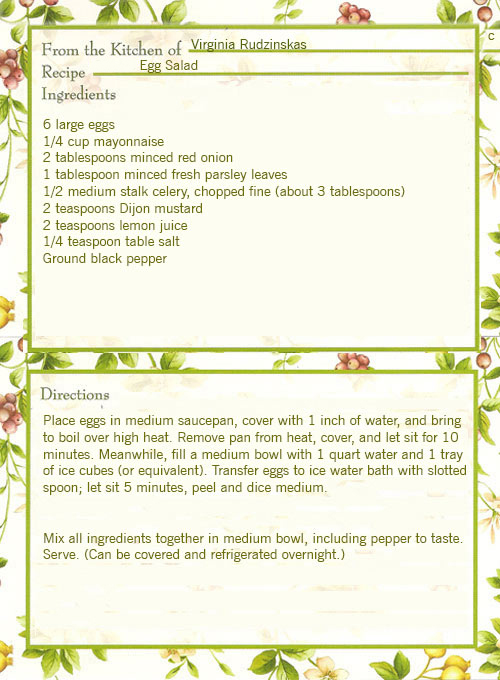 From the Kitchen of Virginia Rudzinskas
Recipe Egg Salad
Ingredients

6 large eggs
1/4 cup mayonnaise
2 tablespoons minced red onion
1 tablespoon minced fresh parsley leaves
1/2 medium stalk celery, chopped fine (about 3 tablespoons)
2 teaspoons Dijon mustard
2 teaspoons lemon juice
1/4 teaspoon table salt
Ground black pepper

Directions

Place eggs in medium saucepan, cover with 1 inch of water, and bring to boil over high heat. Remove pan from heat, cover, and let sit for 10 minutes. Meanwhile, fill a medium bowl with 1 quart water and 1 tray of ice cubes (or equivalent). Transfer eggs to ice water bath with slotted spoon; let sit 5 minutes, peel and dice medium.

Mix all ingredients together in medium bowl, including pepper to taste. Serve. (Can be covered and refrigerated overnight.)